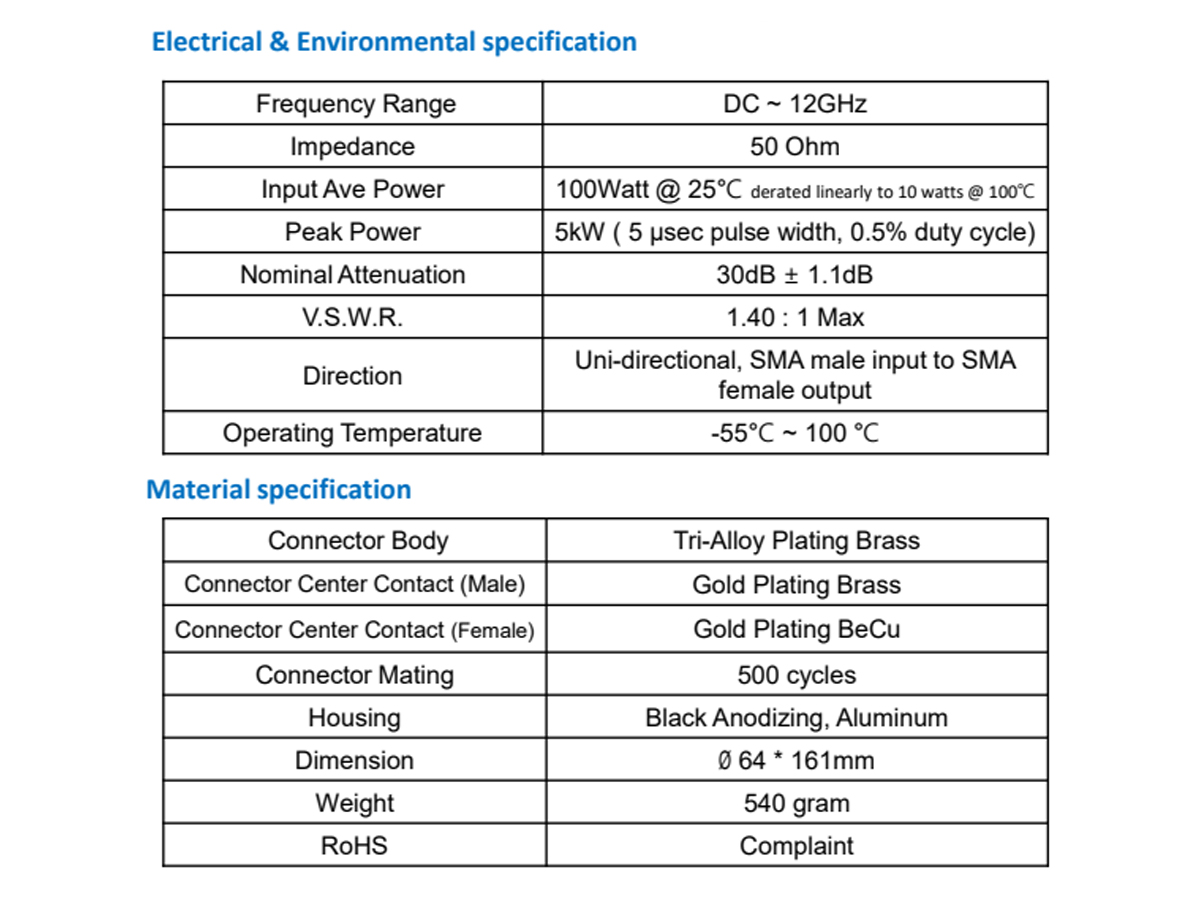 Electrical & Environmental specification

| Frequency Range | DC ~ 12GHz |
|---|---|
| Impedance | 50 Ohm |
| Input Ave Power | 100Watt @ 25℃ derated linearly to 10 watts @ 100℃ |
| Peak Power | 5kW ( 5 μsec pulse width, 0.5% duty cycle) |
| Nominal Attenuation | 30dB ± 1.1dB |
| V.S.W.R. | 1.40 : 1 Max |
| Direction | Uni-directional, SMA male input to SMA female output |
| Operating Temperature | -55℃ ~ 100 ℃ |

Material specification

| Connector Body | Tri-Alloy Plating Brass |
|---|---|
| Connector Center Contact (Male) | Gold Plating Brass |
| Connector Center Contact (Female) | Gold Plating BeCu |
| Connector Mating | 500 cycles |
| Housing | Black Anodizing, Aluminum |
| Dimension | Ø 64 * 161mm |
| Weight | 540 gram |
| RoHS | Complaint |